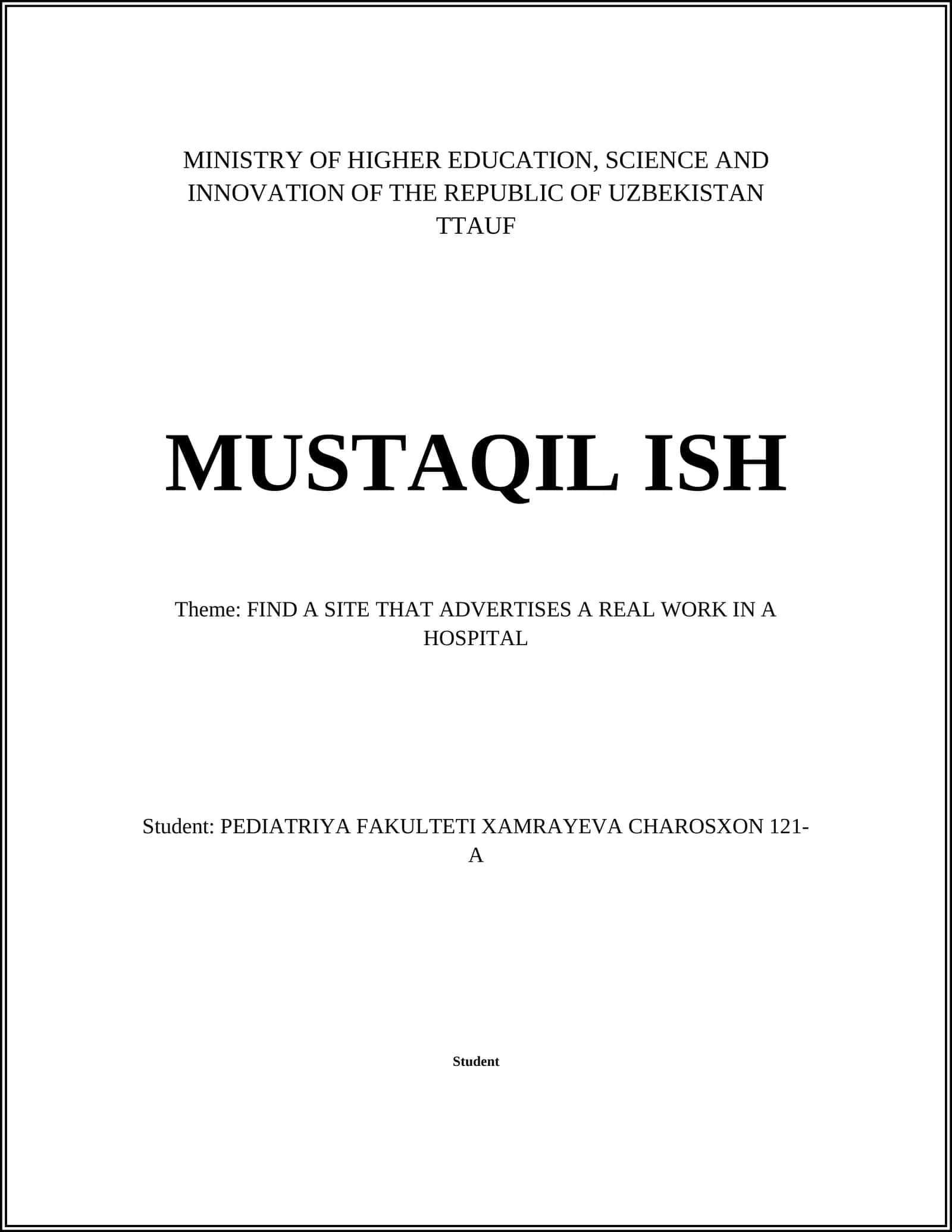 MINISTRY OF HIGHER EDUCATION, SCIENCE AND INNOVATION OF THE REPUBLIC OF UZBEKISTAN
TTAUF

MUSTAQIL ISH

Theme: FIND A SITE THAT ADVERTISES A REAL WORK IN A HOSPITAL

Student: PEDIATRIYA FAKULTETI XAMRAYEVA CHAROSXON 121-A

Student